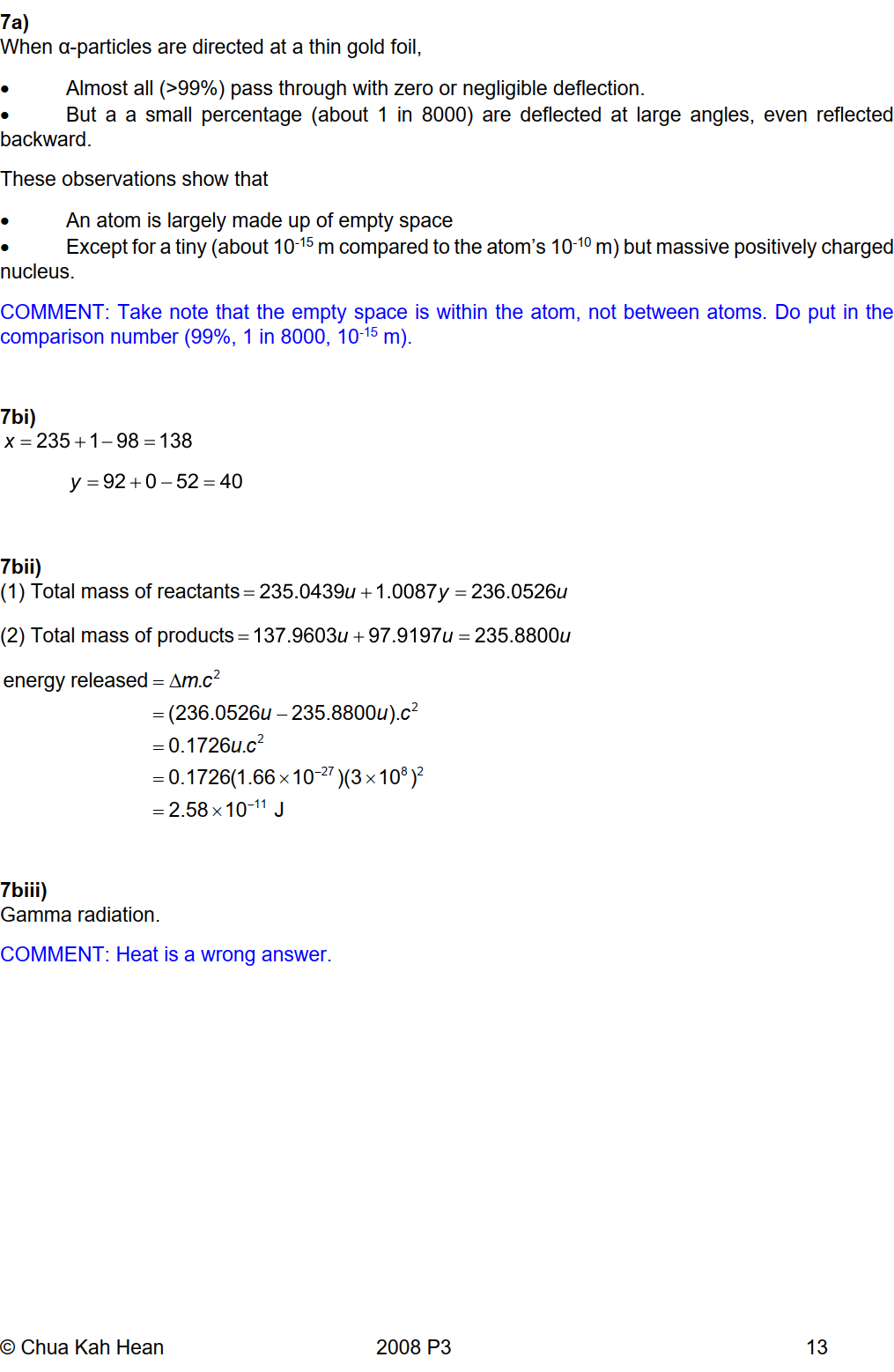 7a)
When α-particles are directed at a thin gold foil,

• Almost all (>99%) pass through with zero or negligible deflection.
• But a a small percentage (about 1 in 8000) are deflected at large angles, even reflected backward.

These observations show that

• An atom is largely made up of empty space
• Except for a tiny (about $10^{-15}$ m compared to the atom's $10^{-10}$ m) but massive positively charged nucleus.

COMMENT: Take note that the empty space is within the atom, not between atoms. Do put in the comparison number (99%, 1 in 8000, $10^{-15}$ m).

7bi)
$x = 235 + 1 - 98 = 138$

$y = 92 + 0 - 52 = 40$

7bii)
(1) Total mass of reactants $= 235.0439u + 1.0087y = 236.0526u$

(2) Total mass of products $= 137.9603u + 97.9197u = 235.8800u$

energy released $= \Delta m.c^2$
$= (236.0526u - 235.8800u).c^2$
$= 0.1726u.c^2$
$= 0.1726(1.66 \times 10^{-27})(3 \times 10^8)^2$
$= 2.58 \times 10^{-11}$ J

7biii)
Gamma radiation.

COMMENT: Heat is a wrong answer.

© Chua Kah Hean 2008 P3 13